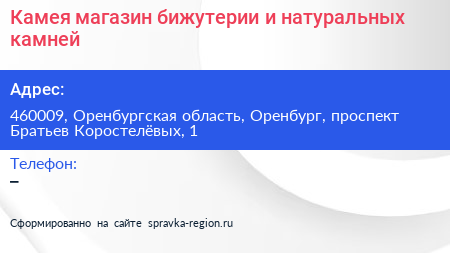 Камея магазин бижутерии и натуральных камней

Адрес:

460009, Оренбургская область, Оренбург, проспект Братьев Коростелёвых, 1

Телефон:

–

Сформированно на сайте spravka-region.ru